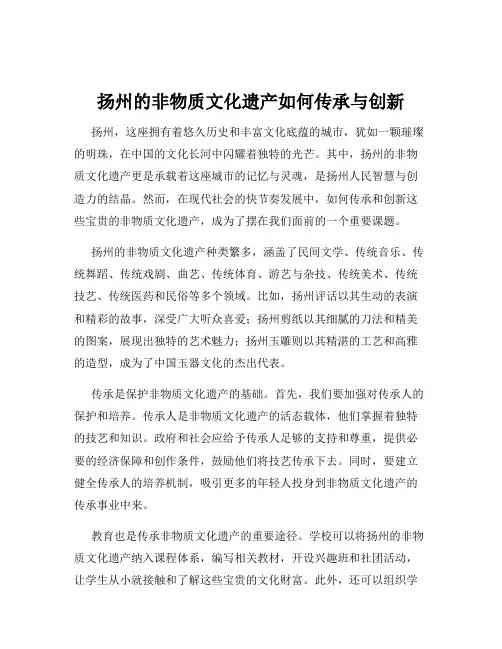 扬州的非物质文化遗产如何传承与创新

扬州，这座拥有着悠久历史和丰富文化底蕴的城市，犹如一颗璀璨的明珠，在中国的文化长河中闪耀着独特的光芒。其中，扬州的非物质文化遗产更是承载着这座城市的记忆与灵魂，是扬州人民智慧与创造力的结晶。然而，在现代社会的快节奏发展中，如何传承和创新这些宝贵的非物质文化遗产，成为了摆在我们面前的一个重要课题。

扬州的非物质文化遗产种类繁多，涵盖了民间文学、传统音乐、传统舞蹈、传统戏剧、曲艺、传统体育、游艺与杂技、传统美术、传统技艺、传统医药和民俗等多个领域。比如，扬州评话以其生动的表演和精彩的故事，深受广大听众喜爱；扬州剪纸以其细腻的刀法和精美的图案，展现出独特的艺术魅力；扬州玉雕则以其精湛的工艺和高雅的造型，成为了中国玉器文化的杰出代表。

传承是保护非物质文化遗产的基础。首先，我们要加强对传承人的保护和培养。传承人是非物质文化遗产的活态载体，他们掌握着独特的技艺和知识。政府和社会应给予传承人足够的支持和尊重，提供必要的经济保障和创作条件，鼓励他们将技艺传承下去。同时，要建立健全传承人的培养机制，吸引更多的年轻人投身到非物质文化遗产的传承事业中来。

教育也是传承非物质文化遗产的重要途径。学校可以将扬州的非物质文化遗产纳入课程体系，编写相关教材，开设兴趣班和社团活动，让学生从小就接触和了解这些宝贵的文化财富。此外，还可以组织学